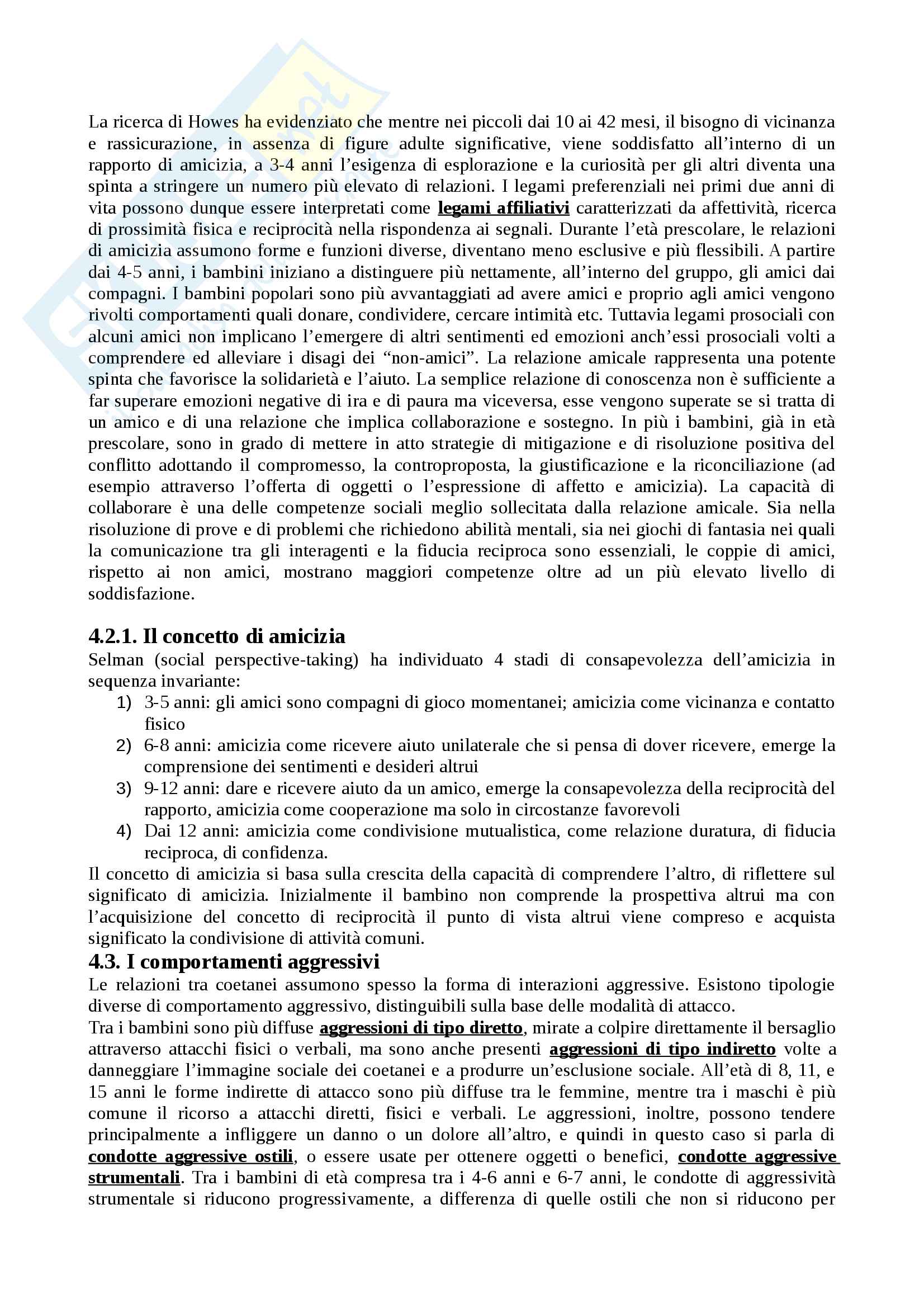 La ricerca di Howes ha evidenziato che mentre nei piccoli dai 10 ai 42 mesi, il bisogno di vicinanza e rassicurazione, in assenza di figure adulte significative, viene soddisfatto all'interno di un rapporto di amicizia, a 3-4 anni l'esigenza di esplorazione e la curiosità per gli altri diventa una spinta a stringere un numero più elevato di relazioni. I legami preferenziali nei primi due anni di vita possono dunque essere interpretati come legami affiliativi caratterizzati da affettività, ricerca di prossimità fisica e reciprocità nella rispondenza ai segnali. Durante l'età prescolare, le relazioni di amicizia assumono forme e funzioni diverse, diventano meno esclusive e più flessibili. A partire dai 4-5 anni, i bambini iniziano a distinguere più nettamente, all'interno del gruppo, gli amici dai compagni. I bambini popolari sono più avvantaggiati ad avere amici e proprio agli amici vengono rivolti comportamenti quali donare, condividere, cercare intimità etc. Tuttavia legami prosociali con alcuni amici non implicano l'emergere di altri sentimenti ed emozioni anch'essi prosociali volti a comprendere ed alleviare i disagi dei "non-amici". La relazione amicale rappresenta una potente spinta che favorisce la solidarietà e l'aiuto. La semplice relazione di conoscenza non è sufficiente a far superare emozioni negative di ira e di paura ma viceversa, esse vengono superate se si tratta di un amico e di una relazione che implica collaborazione e sostegno. In più i bambini, già in età prescolare, sono in grado di mettere in atto strategie di mitigazione e di risoluzione positiva del conflitto adottando il compromesso, la controproposta, la giustificazione e la riconciliazione (ad esempio attraverso l'offerta di oggetti o l'espressione di affetto e amicizia). La capacità di collaborare è una delle competenze sociali meglio sollecitata dalla relazione amicale. Sia nella risoluzione di prove e di problemi che richiedono abilità mentali, sia nei giochi di fantasia nei quali la comunicazione tra gli interagenti e la fiducia reciproca sono essenziali, le coppie di amici, rispetto ai non amici, mostrano maggiori competenze oltre ad un più elevato livello di soddisfazione.

4.2.1. Il concetto di amicizia
Selman (social perspective-taking) ha individuato 4 stadi di consapevolezza dell'amicizia in sequenza invariante:
1) 3-5 anni: gli amici sono compagni di gioco momentanei; amicizia come vicinanza e contatto fisico
2) 6-8 anni: amicizia come ricevere aiuto unilaterale che si pensa di dover ricevere, emerge la comprensione dei sentimenti e desideri altrui
3) 9-12 anni: dare e ricevere aiuto da un amico, emerge la consapevolezza della reciprocità del rapporto, amicizia come cooperazione ma solo in circostanze favorevoli
4) Dai 12 anni: amicizia come condivisione mutualistica, come relazione duratura, di fiducia reciproca, di confidenza.
Il concetto di amicizia si basa sulla crescita della capacità di comprendere l'altro, di riflettere sul significato di amicizia. Inizialmente il bambino non comprende la prospettiva altrui ma con l'acquisizione del concetto di reciprocità il punto di vista altrui viene compreso e acquista significato la condivisione di attività comuni.

4.3. I comportamenti aggressivi
Le relazioni tra coetanei assumono spesso la forma di interazioni aggressive. Esistono tipologie diverse di comportamento aggressivo, distinguibili sulla base delle modalità di attacco.
Tra i bambini sono più diffuse aggressioni di tipo diretto, mirate a colpire direttamente il bersaglio attraverso attacchi fisici o verbali, ma sono anche presenti aggressioni di tipo indiretto volte a danneggiare l'immagine sociale dei coetanei e a produrre un'esclusione sociale. All'età di 8, 11, e 15 anni le forme indirette di attacco sono più diffuse tra le femmine, mentre tra i maschi è più comune il ricorso a attacchi diretti, fisici e verbali. Le aggressioni, inoltre, possono tendere principalmente a infliggere un danno o un dolore all'altro, e quindi in questo caso si parla di condotte aggressive ostili, o essere usate per ottenere oggetti o benefici, condotte aggressive strumentali. Tra i bambini di età compresa tra i 4-6 anni e 6-7 anni, le condotte di aggressività strumentale si riducono progressivamente, a differenza di quelle ostili che non si riducono per